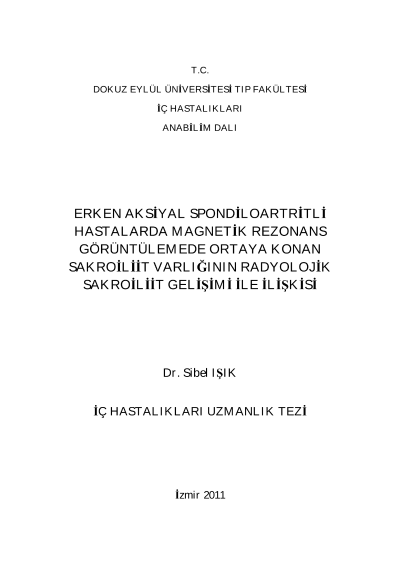 T.C.

DOKUZ EYLÜL ÜNİVERSİTESİ TIP FAKÜLTESİ

İÇ HASTALIKLARI

ANABİLİM DALI

ERKEN AKSİYAL SPONDİLOARTRİTLİ HASTALARDA MAGNETİK REZONANS GÖRÜNTÜLEMEDE ORTAYA KONAN SAKROİLİİT VARLIĞININ RADYOLOJİK SAKROİLİİT GELİŞİMİ İLE İLİŞKİSİ

Dr. Sibel IŞIK

İÇ HASTALIKLARI UZMANLIK TEZİ

İzmir 2011